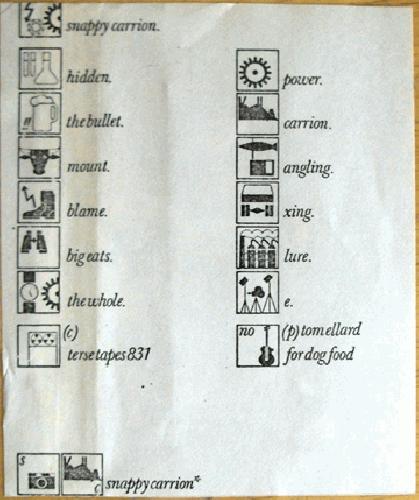 snappy carrion.

hidden.

the bullet.

mount.

blame.

big eats.

the whole.

(c)
terse tapes 831

power.

carrion.

angling.

xing.

lure.

e.

no

(p) tom ellard
for dog food

s

c

snappy carrion